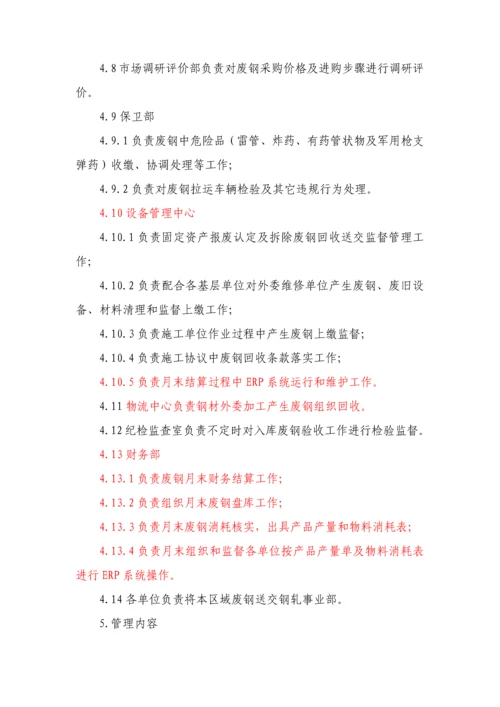 4.8 市场调研评价部负责对废钢采购价格及进购步骤进行调研评价。

4.9 保卫部

4.9.1 负责废钢中危险品（雷管、炸药、有药管状物及军用枪支弹药）收缴、协调处理等工作；

4.9.2 负责对废钢拉运车辆检验及其它违规行为处理。

4.10 设备管理中心

4.10.1 负责固定资产报废认定及拆除废钢回收送交监督管理工作；

4.10.2 负责配合各基层单位对外委维修单位产生废钢、废旧设备、材料清理和监督上缴工作；

4.10.3 负责施工单位作业过程中产生废钢上缴监督；

4.10.4 负责施工协议中废钢回收条款落实工作；

4.10.5 负责月末结算过程中 ERP 系统运行和维护工作。

4.11 物流中心负责钢材外委加工产生废钢组织回收。

4.12 纪检监查室负责不定时对入库废钢验收工作进行检验监督。

4.13 财务部

4.13.1 负责废钢月末财务结算工作；

4.13.2 负责组织月末废钢盘库工作；

4.13.3 负责月末废钢消耗核实，出具产品产量和物料消耗表；

4.13.4 负责月末组织和监督各单位按产品产量单及物料消耗表进行 ERP 系统操作。

4.14 各单位负责将本区域废钢送交钢轧事业部。

5. 管理内容